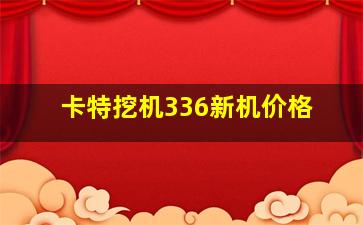 卡特挖机336新机价格